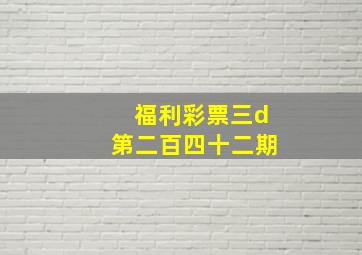 福利彩票三d
第二百四十二期